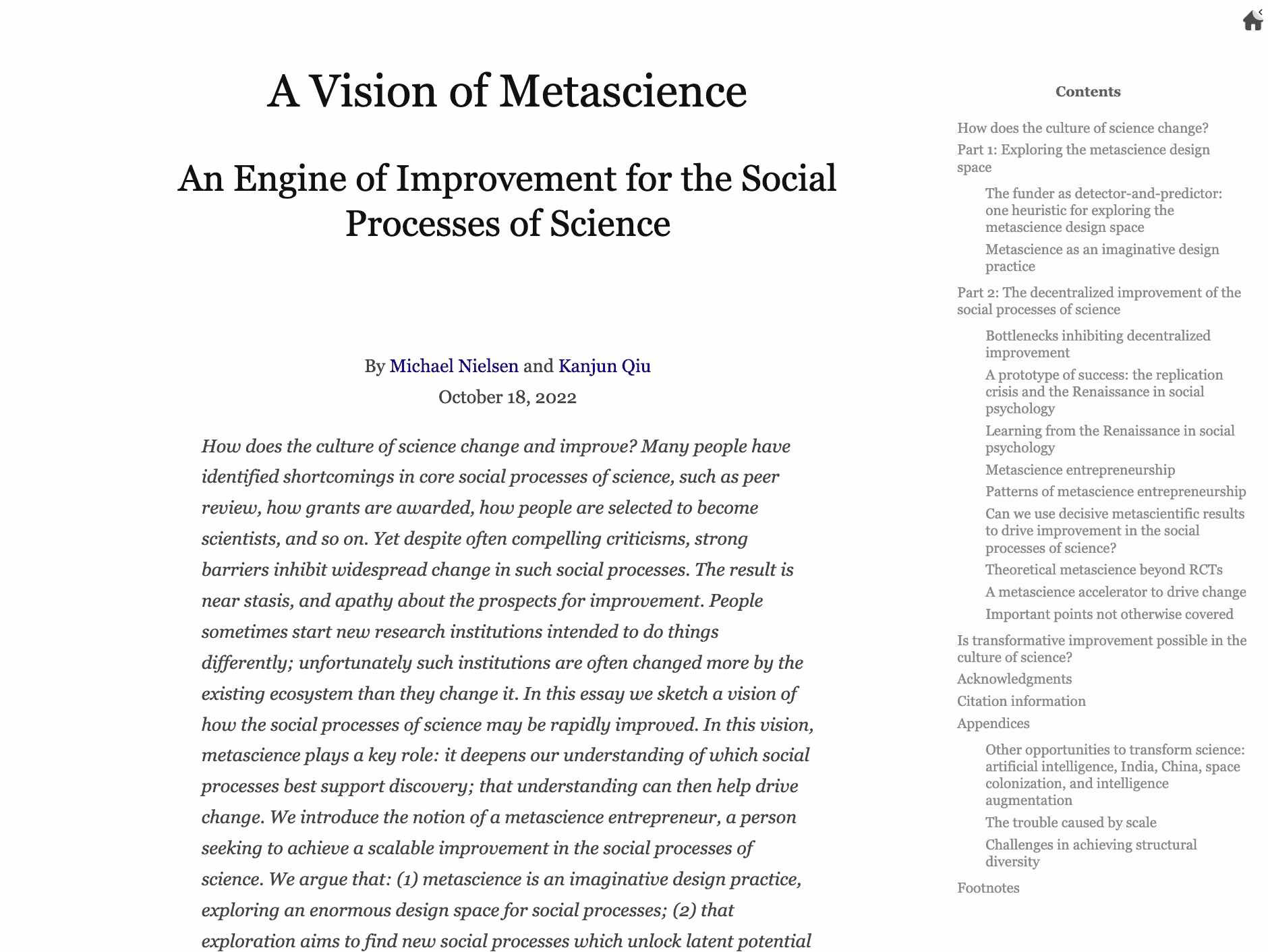 A Vision of Metascience

An Engine of Improvement for the Social Processes of Science

By Michael Nielsen and Kanjun Qiu
October 18, 2022

How does the culture of science change and improve? Many people have identified shortcomings in core social processes of science, such as peer review, how grants are awarded, how people are selected to become scientists, and so on. Yet despite often compelling criticisms, strong barriers inhibit widespread change in such social processes. The result is near stasis, and apathy about the prospects for improvement. People sometimes start new research institutions intended to do things differently; unfortunately such institutions are often changed more by the existing ecosystem than they change it. In this essay we sketch a vision of how the social processes of science may be rapidly improved. In this vision, metascience plays a key role: it deepens our understanding of which social processes best support discovery; that understanding can then help drive change. We introduce the notion of a metascience entrepreneur, a person seeking to achieve a scalable improvement in the social processes of science. We argue that: (1) metascience is an imaginative design practice, exploring an enormous design space for social processes; (2) that exploration aims to find new social processes which unlock latent potential

Contents

How does the culture of science change?
Part 1: Exploring the metascience design space
The funder as detector-and-predictor: one heuristic for exploring the metascience design space
Metascience as an imaginative design practice
Part 2: The decentralized improvement of the social processes of science
Bottlenecks inhibiting decentralized improvement
A prototype of success: the replication crisis and the Renaissance in social psychology
Learning from the Renaissance in social psychology
Metascience entrepreneurship
Patterns of metascience entrepreneurship
Can we use decisive metascientific results to drive improvement in the social processes of science?
Theoretical metascience beyond RCTs
A metascience accelerator to drive change
Important points not otherwise covered
Is transformative improvement possible in the culture of science?
Acknowledgments
Citation information
Appendices
Other opportunities to transform science: artificial intelligence, India, China, space colonization, and intelligence augmentation
The trouble caused by scale
Challenges in achieving structural diversity
Footnotes